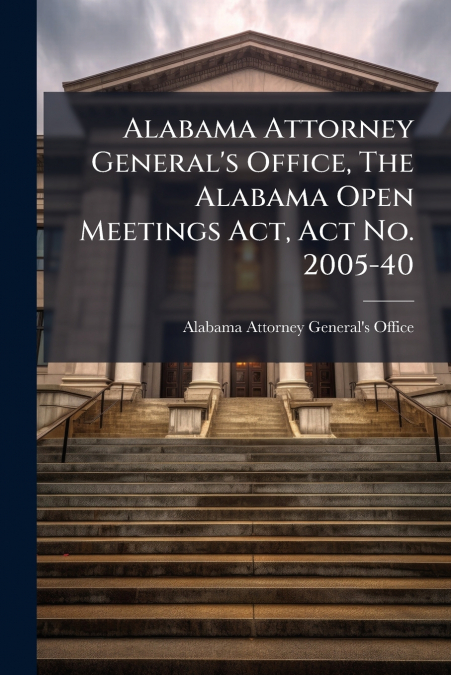 Alabama Attorney General's Office, The Alabama Open Meetings Act, Act No. 2005-40

Alabama Attorney General's Office